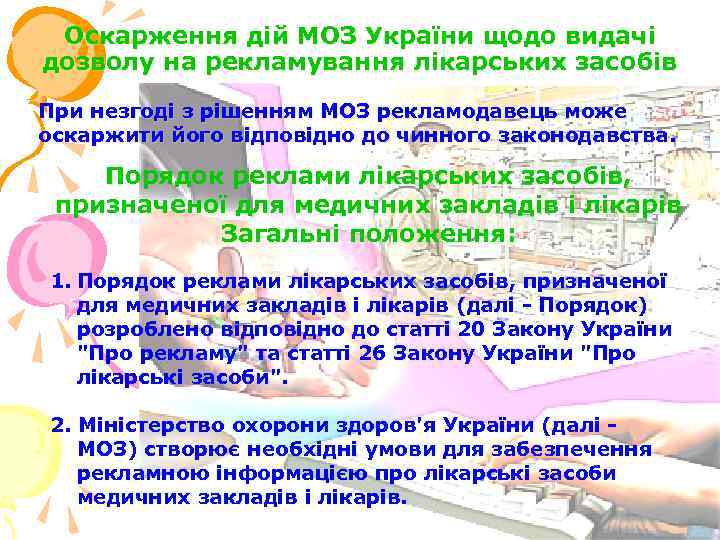 Оскарження дій МОЗ України щодо видачі дозволу на рекламування лікарських засобів

При незгоді з рішенням МОЗ рекламодавець може оскаржити його відповідно до чинного законодавства.

Порядок реклами лікарських засобів, призначеної для медичних закладів і лікарів
Загальні положення:

1. Порядок реклами лікарських засобів, призначеної для медичних закладів і лікарів (далі - Порядок) розроблено відповідно до статті 20 Закону України "Про рекламу" та статті 26 Закону України "Про лікарські засоби".

2. Міністерство охорони здоров'я України (далі - МОЗ) створює необхідні умови для забезпечення рекламною інформацією про лікарські засоби медичних закладів і лікарів.